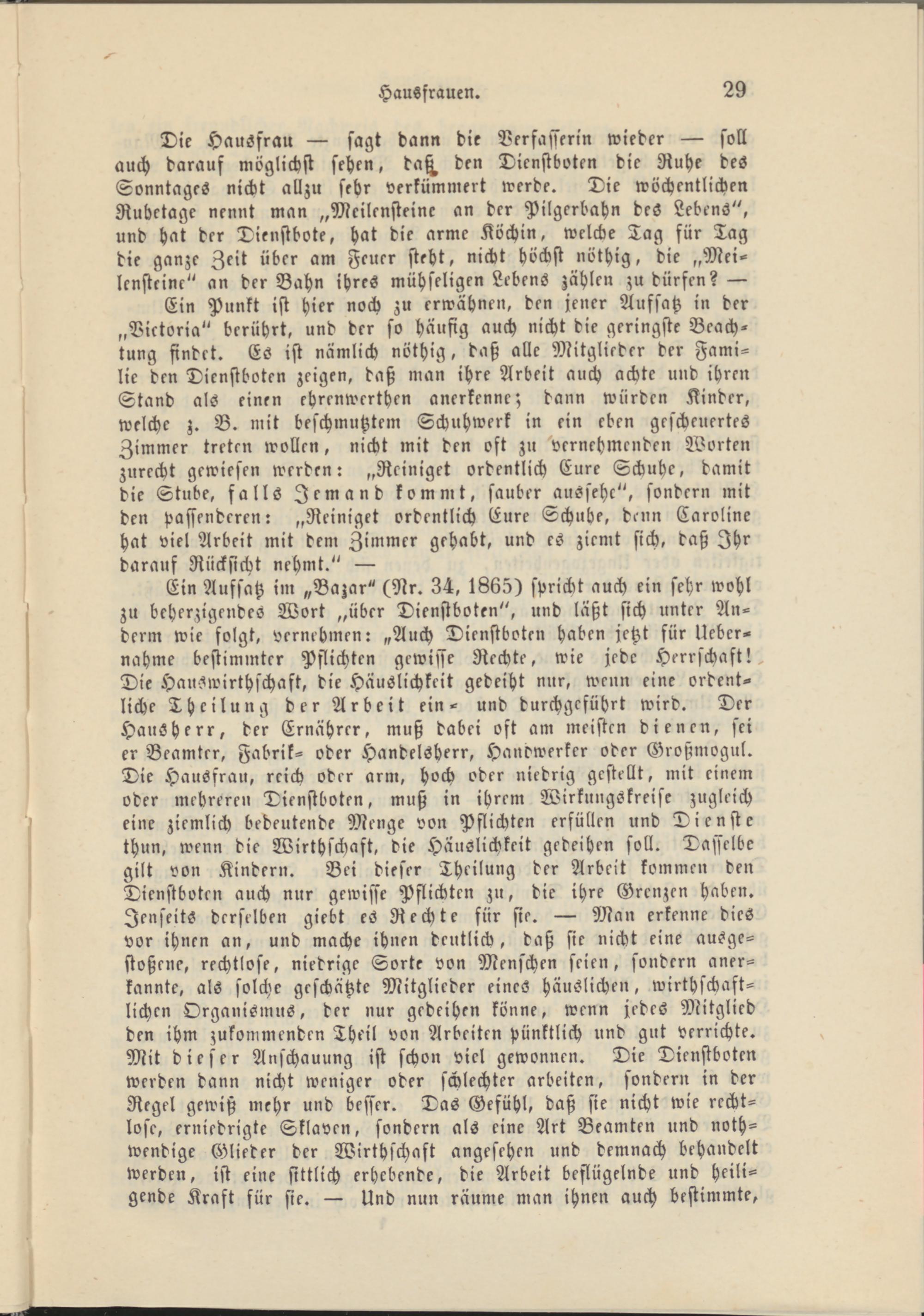 Hausfrauen. 29

Die Hausfrau — sagt dann die Verfasserin wieder — soll auch darauf möglichst sehen, daß den Dienstboten die Ruhe des Sonntages nicht allzu sehr verkümmert werde. Die wöchentlichen Ruhetage nennt man „Meilensteine an der Pilgerbahn des Lebens“, und hat der Dienstbote, hat die arme Köchin, welche Tag für Tag die ganze Zeit über am Feuer steht, nicht höchst nöthig, die „Meilensteine“ an der Bahn ihres mühseligen Lebens zählen zu dürfen? —

Ein Punkt ist hier noch zu erwähnen, den jener Aufsatz in der „Victoria“ berührt, und der so häufig auch nicht die geringste Beachtung findet. Es ist nämlich nöthig, daß alle Mitglieder der Familie den Dienstboten zeigen, daß man ihre Arbeit auch achte und ihren Stand als einen ehrenwerthen anerkenne; dann würden Kinder, welche z. B. mit beschmutztem Schuhwerk in ein eben gescheuertes Zimmer treten wollen, nicht mit den oft zu vernehmenden Worten zurecht gewiesen werden: „Reiniget ordentlich Eure Schuhe, damit die Stube, falls Jemand kommt, sauber aussehe“, sondern mit den passenderen: „Reiniget ordentlich Eure Schuhe, denn Caroline hat viel Arbeit mit dem Zimmer gehabt, und es ziemt sich, daß Ihr darauf Rücksicht nehmt.“ —

Ein Aufsatz im „Bazar“ (Nr. 34, 1865) spricht auch ein sehr wohl zu beherzigendes Wort „über Dienstboten“, und läßt sich unter Anderm wie folgt, vernehmen: „Auch Dienstboten haben jetzt für Uebernahme bestimmter Pflichten gewisse Rechte, wie jede Herrschaft! Die Hauswirthschaft, die Häuslichkeit gedeiht nur, wenn eine ordentliche Theilung der Arbeit ein- und durchgeführt wird. Der Hausherr, der Ernährer, muß dabei oft am meisten dienen, sei er Beamter, Fabrik- oder Handelsherr, Handwerker oder Großmogul. Die Hausfrau, reich oder arm, hoch oder niedrig gestellt, mit einem oder mehreren Dienstboten, muß in ihrem Wirkungskreise zugleich eine ziemlich bedeutende Menge von Pflichten erfüllen und Dienste thun, wenn die Wirthschaft, die Häuslichkeit gedeihen soll. Dasselbe gilt von Kindern. Bei dieser Theilung der Arbeit kommen den Dienstboten auch nur gewisse Pflichten zu, die ihre Grenzen haben. Jenseits derselben giebt es Rechte für sie. — Man erkenne dies vor ihnen an, und mache ihnen deutlich, daß sie nicht eine ausgestoßene, rechtlose, niedrige Sorte von Menschen seien, sondern anerkannte, als solche geschätzte Mitglieder eines häuslichen, wirthschaftlichen Organismus, der nur gedeihen könne, wenn jedes Mitglied den ihm zukommenden Theil von Arbeiten pünktlich und gut verrichte. Mit dieser Anschauung ist schon viel gewonnen. Die Dienstboten werden dann nicht weniger oder schlechter arbeiten, sondern in der Regel gewiß mehr und besser. Das Gefühl, daß sie nicht wie rechtlose, erniedrigte Sklaven, sondern als eine Art Beamten und nothwendige Glieder der Wirthschaft angesehen und demnach behandelt werden, ist eine sittlich erhebende, die Arbeit beflügelnde und heiligende Kraft für sie. — Und nun räume man ihnen auch bestimmte,